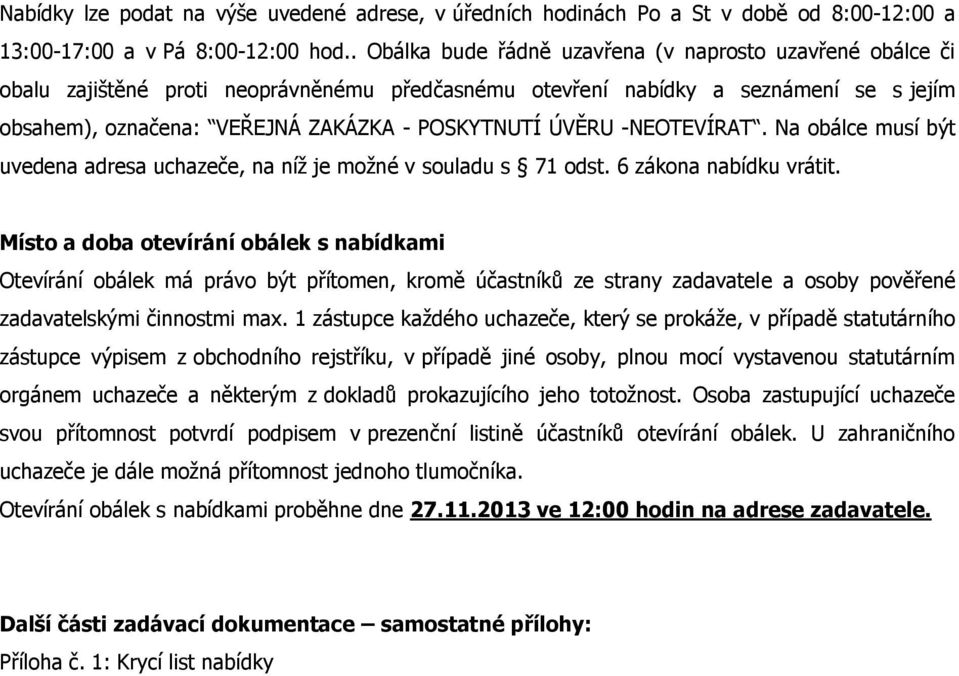 Nabídky lze podat na výše uvedené adrese, v úředních hodinách Po a St v době od 8:00-12:00 a 13:00-17:00 a v Pá 8:00-12:00 hod.. Obálka bude řádně uzavřena (v naprosto uzavřené obálce či obalu zajištěné proti neoprávněnému předčasnému otevření nabídky a seznámení se s jejím obsahem), označena: "VEŘEJNÁ ZAKÁZKA - POSKYTNUTÍ ÚVĚRU -NEOTEVÍRAT". Na obálce musí být uvedena adresa uchazeče, na níž je možné v souladu s § 71 odst. 6 zákona nabídku vrátit.

Místo a doba otevírání obálek s nabídkami

Otevírání obálek má právo být přítomen, kromě účastníků ze strany zadavatele a osoby pověřené zadavatelskými činnostmi max. 1 zástupce každého uchazeče, který se prokáže, v případě statutárního zástupce výpisem z obchodního rejstříku, v případě jiné osoby, plnou mocí vystavenou statutárním orgánem uchazeče a některým z dokladů prokazujícího jeho totožnost. Osoba zastupující uchazeče svou přítomnost potvrdí podpisem v prezenční listině účastníků otevírání obálek. U zahraničního uchazeče je dále možná přítomnost jednoho tlumočníka.

Otevírání obálek s nabídkami proběhne dne 27.11.2013 ve 12:00 hodin na adrese zadavatele.

Další části zadávací dokumentace – samostatné přílohy:

Příloha č. 1: Krycí list nabídky